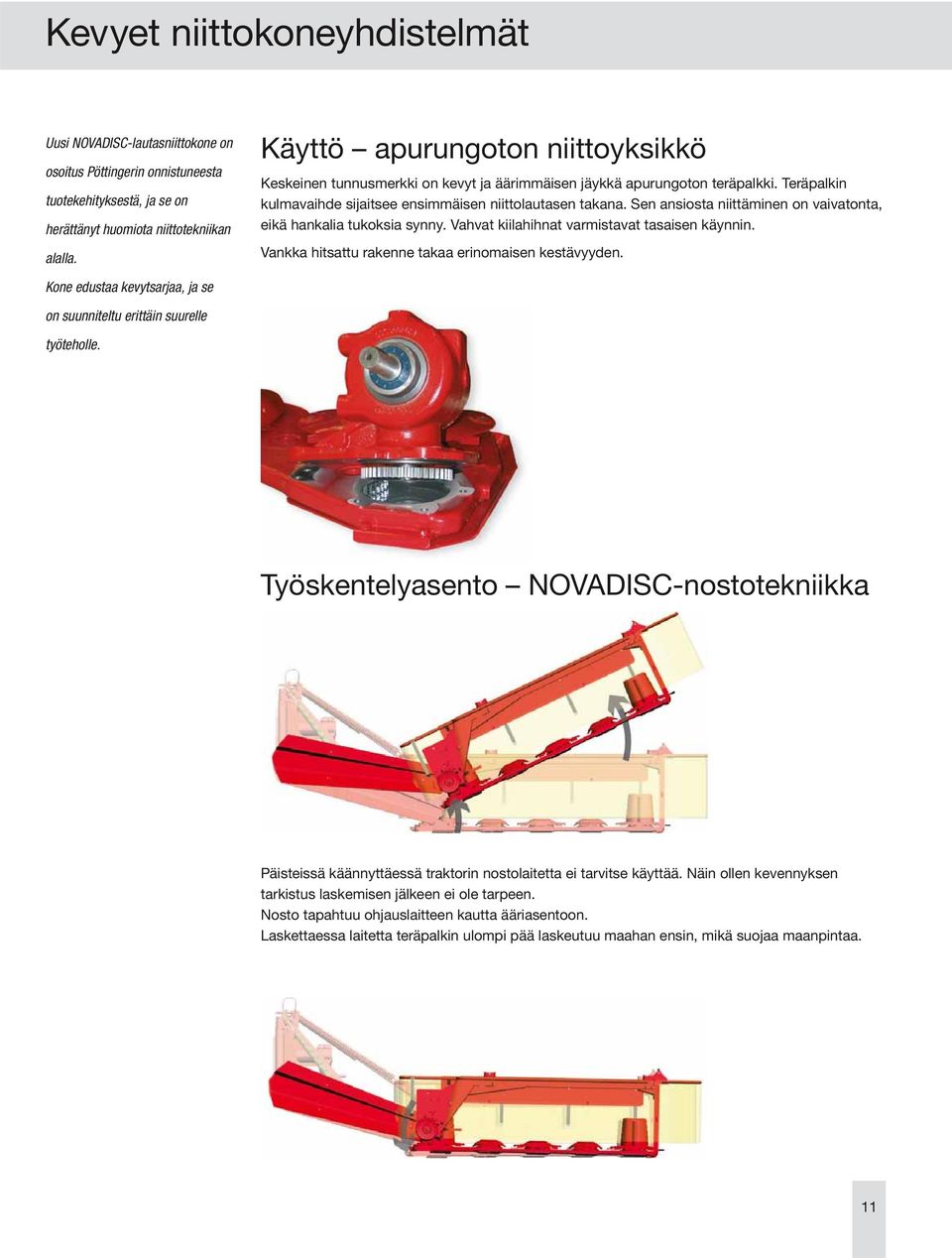 Kevyet niittokoneyhdistelmät

Uusi NOVADISC-lautasniittokone on osoitus Pöttingerin onnistuneesta tuotekehityksestä, ja se on herättänyt huomiota niittotekniikan alalla.

Kone edustaa kevytsarjaa, ja se on suunniteltu erittäin suurelle työteholle.

Käyttö – apurungoton niittoyksikkö

Keskeinen tunnusmerkki on kevyt ja äärimmäisen jäykkä apurungoton teräpalkki. Teräpalkin kulmavaihde sijaitsee ensimmäisen niittolautasen takana. Sen ansiosta niittäminen on vaivatonta, eikä hankalia tukoksia synny. Vahvat kiilahihnat varmistavat tasaisen käynnin.

Vankka hitsattu rakenne takaa erinomaisen kestävyyden.

Työskentelyasento – NOVADISC-nostotekniikka

Päisteissä käännyttäessä traktorin nostolaitetta ei tarvitse käyttää. Näin ollen kevennyksen tarkistus laskemisen jälkeen ei ole tarpeen.
Nosto tapahtuu ohjauslaitteen kautta ääriasentoon.
Laskettaessa laitetta teräpalkin ulompi pää laskeutuu maahan ensin, mikä suojaa maanpintaa.

11